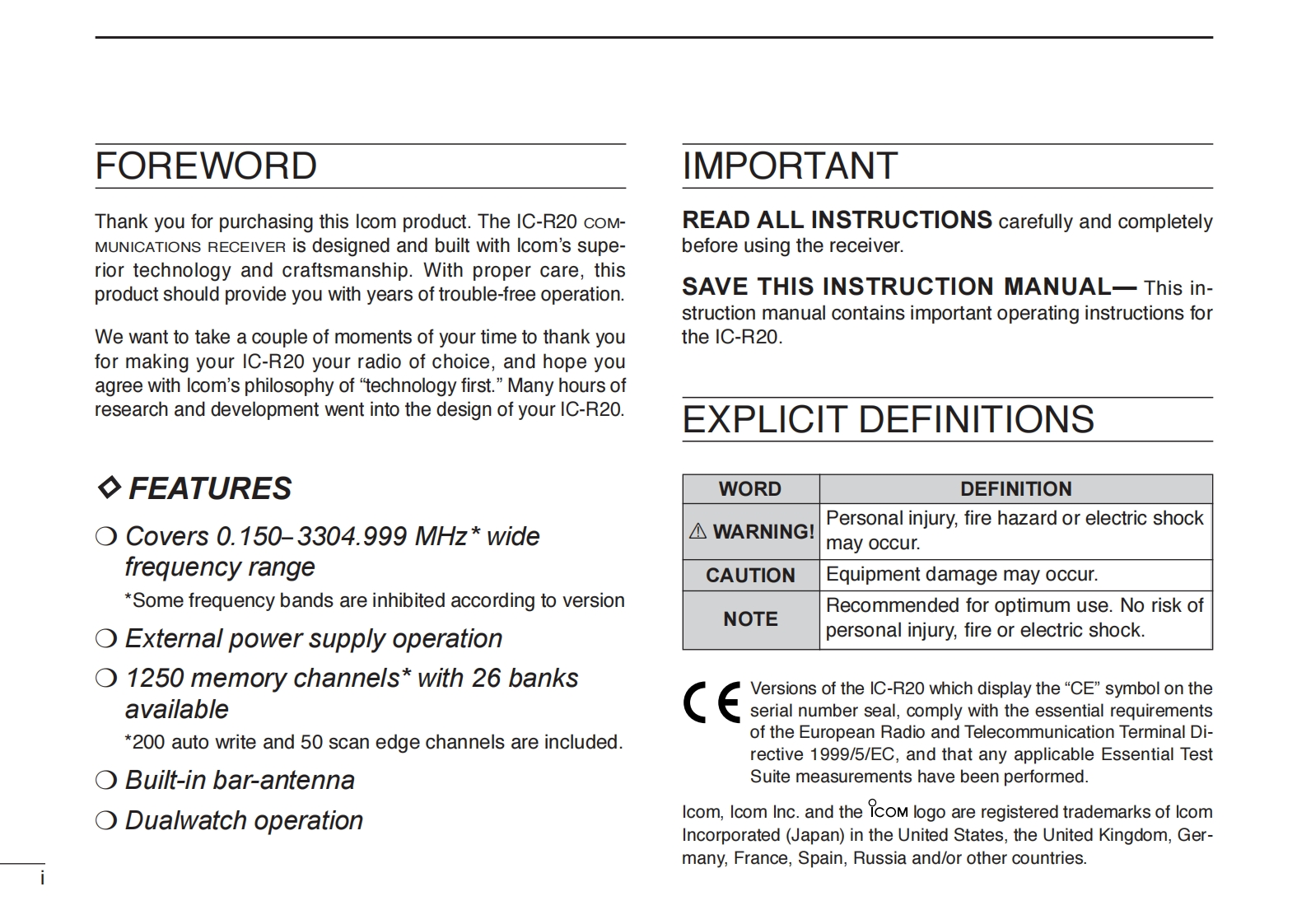 FOREWORD

Thank you for purchasing this Icom product. The IC-R20 COMMUNICATIONS RECEIVER is designed and built with Icom's superior technology and craftsmanship. With proper care, this product should provide you with years of trouble-free operation.

We want to take a couple of moments of your time to thank you for making your IC-R20 your radio of choice, and hope you agree with Icom's philosophy of "technology first." Many hours of research and development went into the design of your IC-R20.

◇ FEATURES

❍ Covers 0.150–3304.999 MHz* wide frequency range

*Some frequency bands are inhibited according to version

❍ External power supply operation

❍ 1250 memory channels* with 26 banks available

*200 auto write and 50 scan edge channels are included.

❍ Built-in bar-antenna

❍ Dualwatch operation

i

IMPORTANT

READ ALL INSTRUCTIONS carefully and completely before using the receiver.

SAVE THIS INSTRUCTION MANUAL— This instruction manual contains important operating instructions for the IC-R20.

EXPLICIT DEFINITIONS

| WORD | DEFINITION |
|---|---|
| ⚠ WARNING! | Personal injury, fire hazard or electric shock may occur. |
| CAUTION | Equipment damage may occur. |
| NOTE | Recommended for optimum use. No risk of personal injury, fire or electric shock. |

CE Versions of the IC-R20 which display the "CE" symbol on the serial number seal, comply with the essential requirements of the European Radio and Telecommunication Terminal Directive 1999/5/EC, and that any applicable Essential Test Suite measurements have been performed.

Icom, Icom Inc. and the ICOM logo are registered trademarks of Icom Incorporated (Japan) in the United States, the United Kingdom, Germany, France, Spain, Russia and/or other countries.